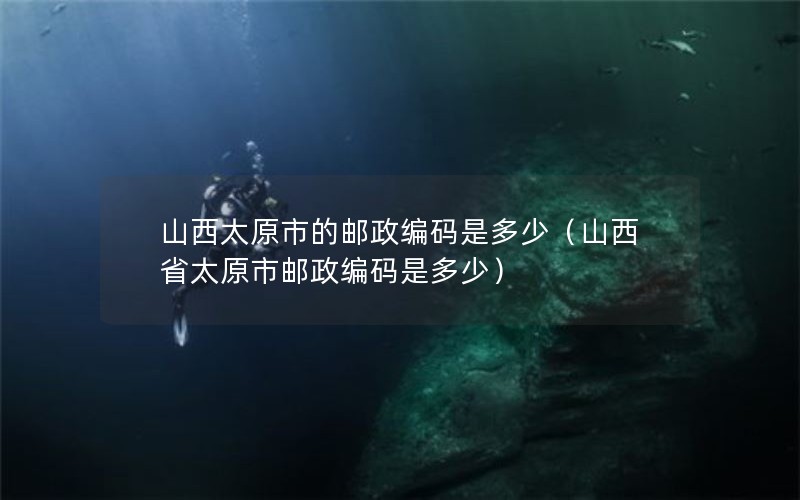 山西太原市的邮政编码是多少（山西省太原市邮政编码是多少）